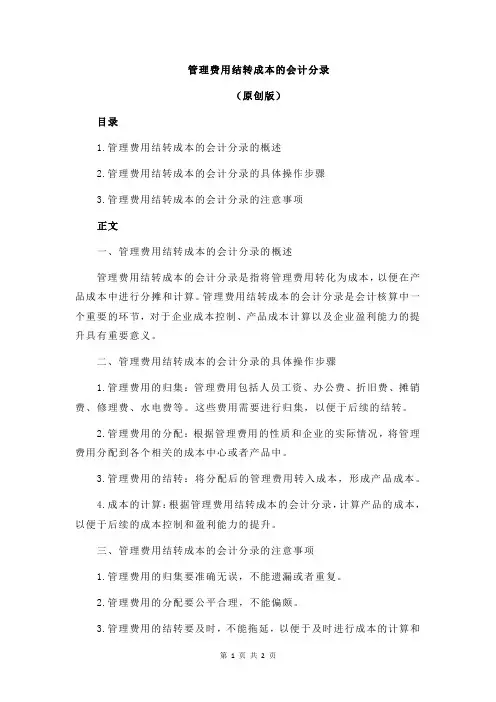 管理费用结转成本的会计分录

（原创版）

目录

1.管理费用结转成本的会计分录的概述

2.管理费用结转成本的会计分录的具体操作步骤

3.管理费用结转成本的会计分录的注意事项

正文

一、管理费用结转成本的会计分录的概述

管理费用结转成本的会计分录是指将管理费用转化为成本，以便在产品成本中进行分摊和计算。管理费用结转成本的会计分录是会计核算中一个重要的环节，对于企业成本控制、产品成本计算以及企业盈利能力的提升具有重要意义。

二、管理费用结转成本的会计分录的具体操作步骤

1.管理费用的归集：管理费用包括人员工资、办公费、折旧费、摊销费、修理费、水电费等。这些费用需要进行归集，以便于后续的结转。

2.管理费用的分配：根据管理费用的性质和企业的实际情况，将管理费用分配到各个相关的成本中心或者产品中。

3.管理费用的结转：将分配后的管理费用转入成本，形成产品成本。

4.成本的计算：根据管理费用结转成本的会计分录，计算产品的成本，以便于后续的成本控制和盈利能力的提升。

三、管理费用结转成本的会计分录的注意事项

1.管理费用的归集要准确无误，不能遗漏或者重复。

2.管理费用的分配要公平合理，不能偏颇。

3.管理费用的结转要及时，不能拖延，以便于及时进行成本的计算和

第 1 页 共 2 页